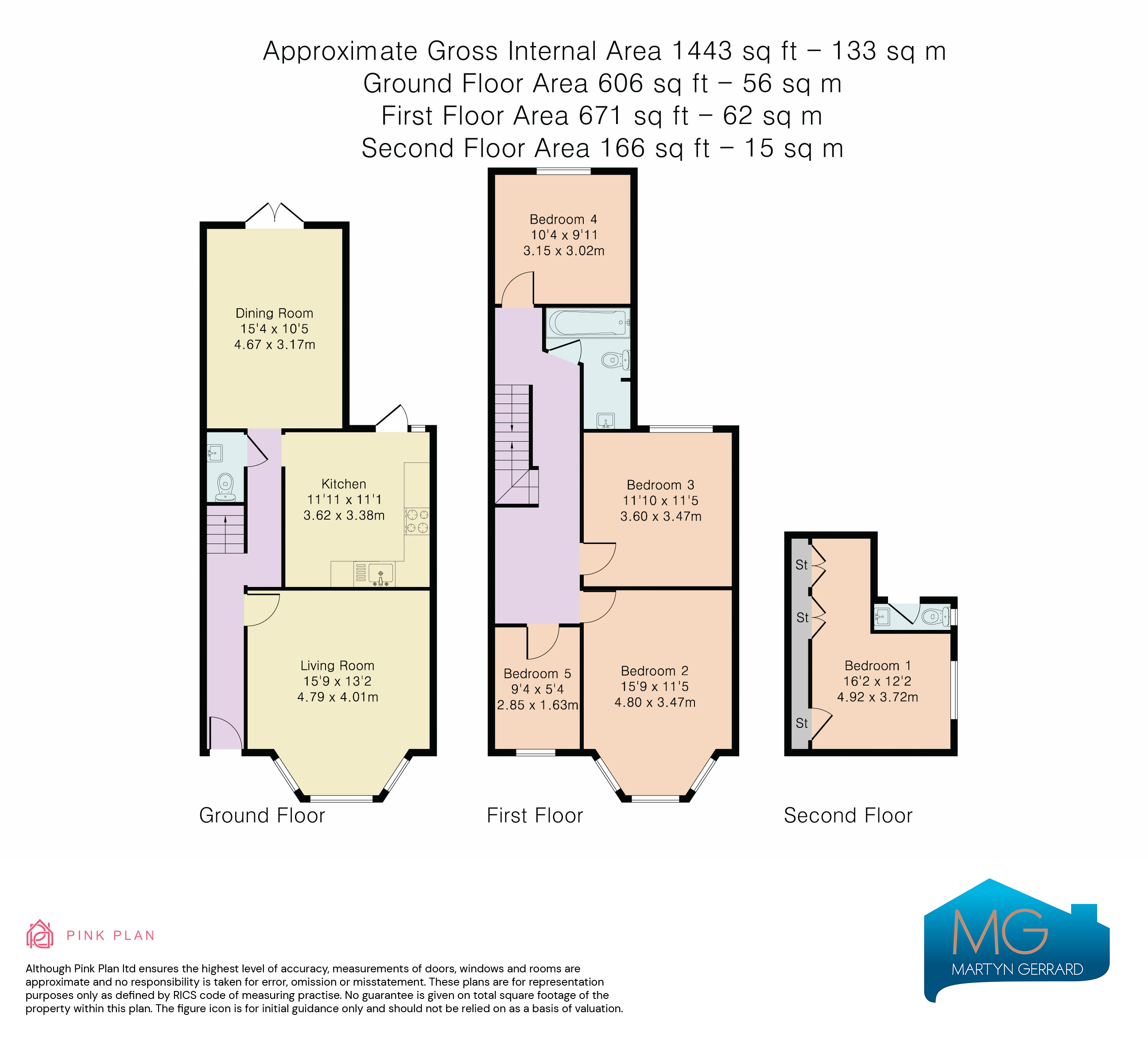 Approximate Gross Internal Area 1443 sq ft – 133 sq m
Ground Floor Area 606 sq ft – 56 sq m
First Floor Area 671 sq ft – 62 sq m
Second Floor Area 166 sq ft – 15 sq m

Dining Room
15'4 x 10'5
4.67 x 3.17m

Kitchen
11'11 x 11'1
3.62 x 3.38m

Living Room
15'9 x 13'2
4.79 x 4.01m

Ground Floor

Bedroom 4
10'4 x 9'11
3.15 x 3.02m

Bedroom 3
11'10 x 11'5
3.60 x 3.47m

Bedroom 5
9'4 x 5'4
2.85 x 1.63m

Bedroom 2
15'9 x 11'5
4.80 x 3.47m

First Floor

St
St
St

Bedroom 1
16'2 x 12'2
4.92 x 3.72m

Second Floor

PINK PLAN

Although Pink Plan ltd ensures the highest level of accuracy, measurements of doors, windows and rooms are approximate and no responsibility is taken for error, omission or misstatement. These plans are for representation purposes only as defined by RICS code of measuring practise. No guarantee is given on total square footage of the property within this plan. The figure icon is for initial guidance only and should not be relied on as a basis of valuation.

MG
MARTYN GERRARD